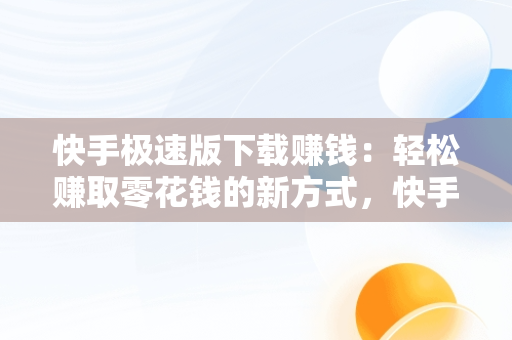 快手极速版下载赚钱：轻松赚取零花钱的新方式，快手